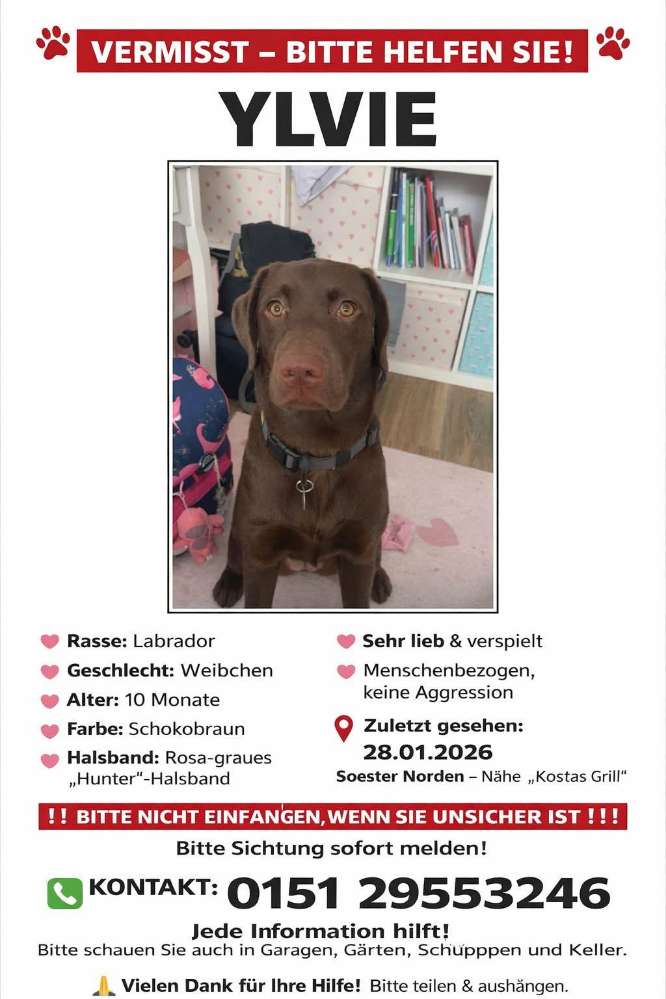 VERMISST – BITTE HELFEN SIE!

YLVIE

Rasse: Labrador
Geschlecht: Weibchen
Alter: 10 Monate
Farbe: Schokobraun
Halsband: Rosa-graues „Hunter"-Halsband

Sehr lieb & verspielt
Menschenbezogen, keine Aggression

Zuletzt gesehen: 28.01.2026
Soester Norden – Nähe „Kostas Grill"

!! BITTE NICHT EINFANGEN, WENN SIE UNSICHER IST !!!
Bitte Sichtung sofort melden!

KONTAKT: 0151 29553246

Jede Information hilft!
Bitte schauen Sie auch in Garagen, Gärten, Schupppen und Keller.

Vielen Dank für Ihre Hilfe! Bitte teilen & aushängen.